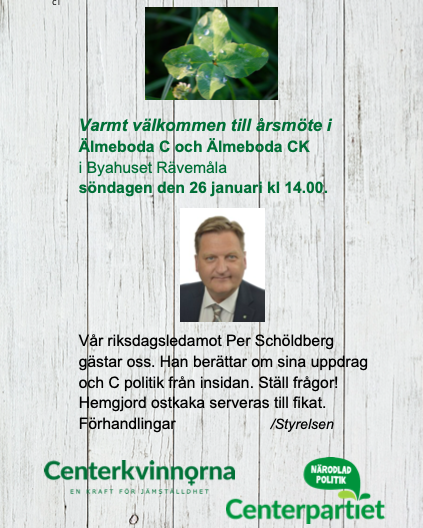 Varmt välkommen till årsmöte i Älmeboda C och Älmeboda CK
i Byahuset Rävemåla
söndagen den 26 januari kl 14.00.

Vår riksdagsledamot Per Schöldberg gästar oss. Han berättar om sina uppdrag och C politik från insidan. Ställ frågor! Hemgjord ostkaka serveras till fikat.
Förhandlingar /Styrelsen

Centerkvinnorna
EN KRAFT FÖR JÄMSTÄLLDHET

NÄRODLAD POLITIK
Centerpartiet